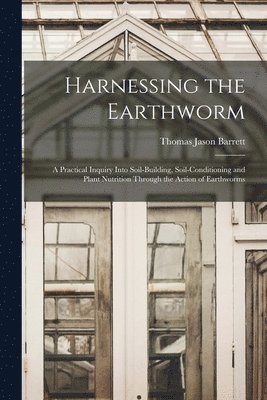 Harnessing the Earthworm

Thomas Jason Barrett

A Practical Inquiry Into Soil-Building, Soil-Conditioning and Plant Nutrition Through the Action of Earthworms